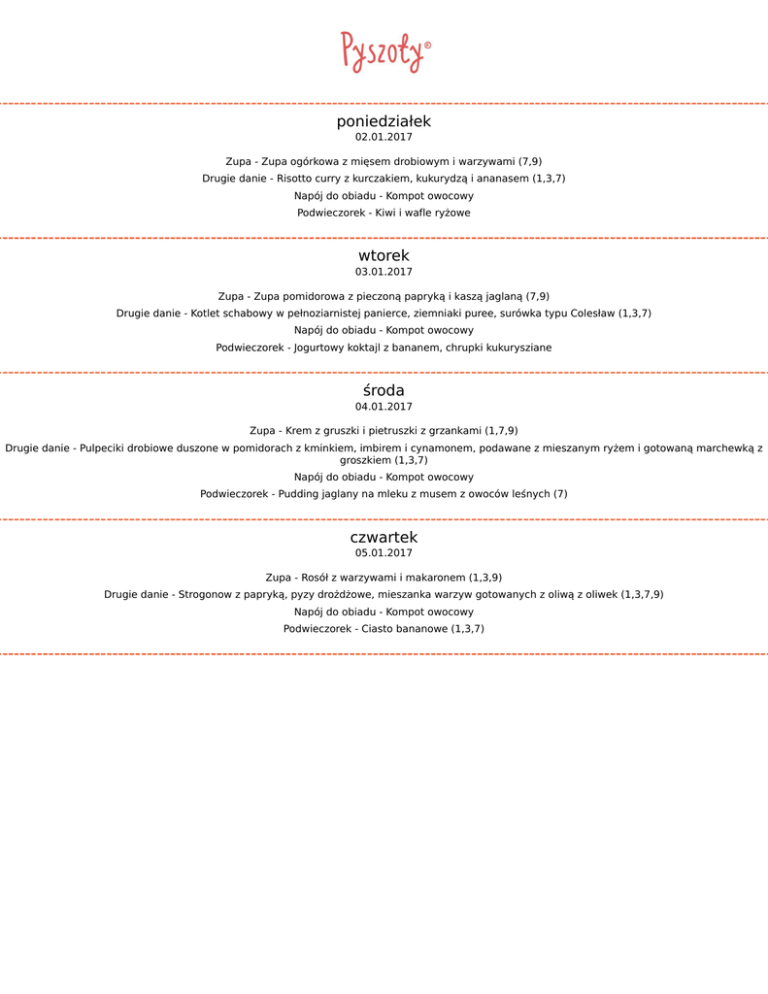 Pyszoty®

poniedziałek
02.01.2017

Zupa - Zupa ogórkowa z mięsem drobiowym i warzywami (7,9)
Drugie danie - Risotto curry z kurczakiem, kukurydzą i ananasem (1,3,7)
Napój do obiadu - Kompot owocowy
Podwieczorek - Kiwi i wafle ryżowe

wtorek
03.01.2017

Zupa - Zupa pomidorowa z pieczoną papryką i kaszą jaglaną (7,9)
Drugie danie - Kotlet schabowy w pełnoziarnistej panierce, ziemniaki puree, surówka typu Colesław (1,3,7)
Napój do obiadu - Kompot owocowy
Podwieczorek - Jogurtowy koktajl z bananem, chrupki kukurysziane

środa
04.01.2017

Zupa - Krem z gruszki i pietruszki z grzankami (1,7,9)
Drugie danie - Pulpeciki drobiowe duszone w pomidorach z kminkiem, imbirem i cynamonem, podawane z mieszanym ryżem i gotowaną marchewką z groszkiem (1,3,7)
Napój do obiadu - Kompot owocowy
Podwieczorek - Pudding jaglany na mleku z musem z owoców leśnych (7)

czwartek
05.01.2017

Zupa - Rosół z warzywami i makaronem (1,3,9)
Drugie danie - Strogonow z papryką, pyzy drożdżowe, mieszanka warzyw gotowanych z oliwą z oliwek (1,3,7,9)
Napój do obiadu - Kompot owocowy
Podwieczorek - Ciasto bananowe (1,3,7)